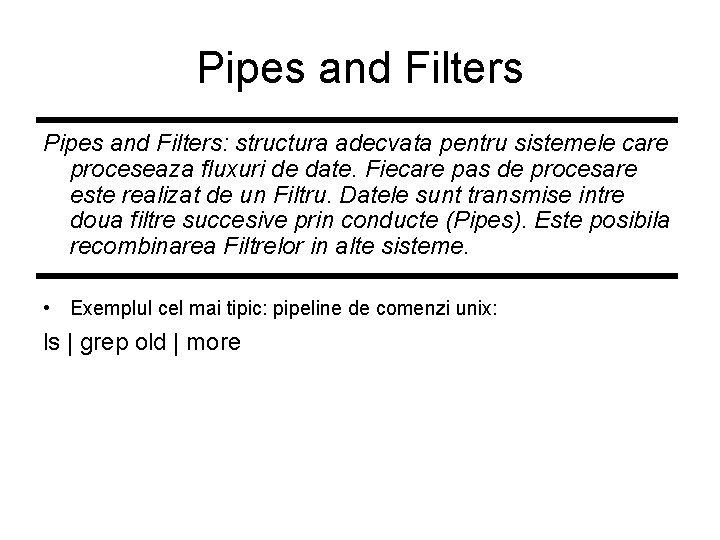 Pipes and Filters

Pipes and Filters: structura adecvata pentru sistemele care proceseaza fluxuri de date. Fiecare pas de procesare este realizat de un Filtru. Datele sunt transmise intre doua filtre succesive prin conducte (Pipes). Este posibila recombinarea Filtrelor in alte sisteme.

• Exemplul cel mai tipic: pipeline de comenzi unix:

ls | grep old | more